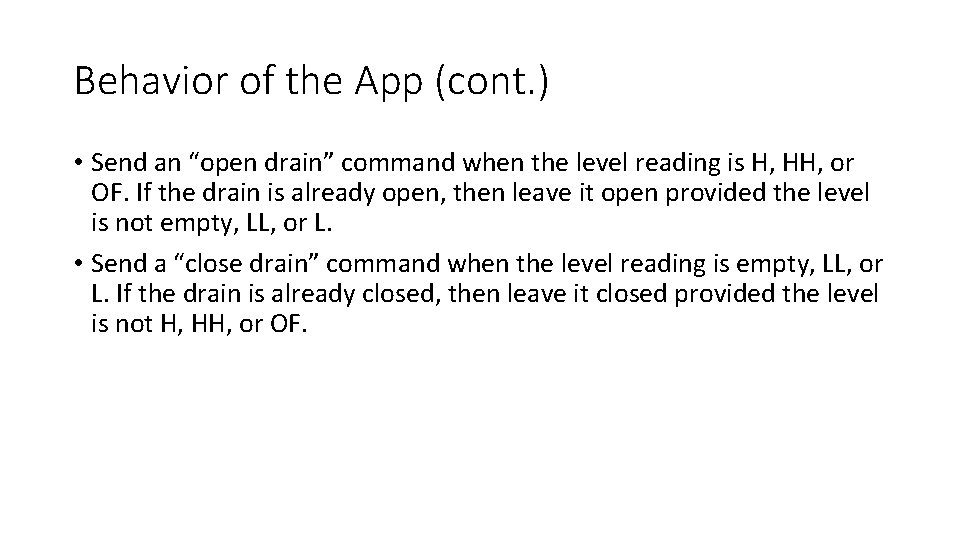 Behavior of the App (cont.)

• Send an “open drain” command when the level reading is H, HH, or OF. If the drain is already open, then leave it open provided the level is not empty, LL, or L.

• Send a “close drain” command when the level reading is empty, LL, or L. If the drain is already closed, then leave it closed provided the level is not H, HH, or OF.